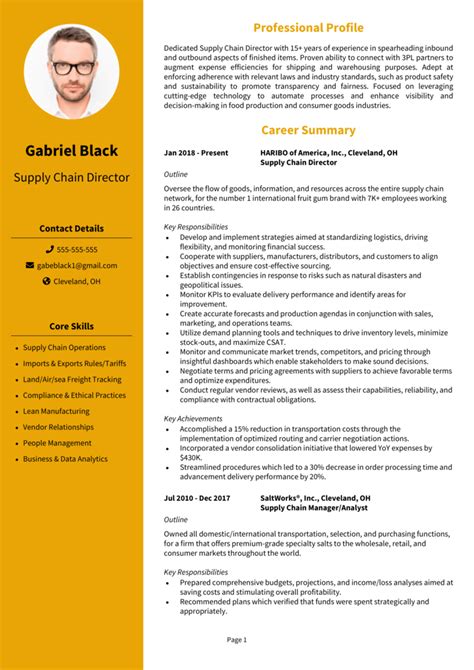 Gabriel Black

Supply Chain Director

Contact Details

555-555-555

gabeblack1@gmail.com

Cleveland, OH

Core Skills

- Supply Chain Operations
- Imports & Exports Rules/Tariffs
- Land/Air/sea Freight Tracking
- Compliance & Ethical Practices
- Lean Manufacturing
- Vendor Relationships
- People Management
- Business & Data Analytics

Professional Profile

Dedicated Supply Chain Director with 15+ years of experience in spearheading inbound and outbound aspects of finished items. Proven ability to connect with 3PL partners to augment expense efficiencies for shipping and warehousing purposes. Adept at enforcing adherence with relevant laws and industry standards, such as product safety and sustainability to promote transparency and fairness. Focused on leveraging cutting-edge technology to automate processes and enhance visibility and decision-making in food production and consumer goods industries.

Career Summary

Jan 2018 - Present HARIBO of America, Inc., Cleveland, OH
Supply Chain Director

Outline

Oversee the flow of goods, information, and resources across the entire supply chain network, for the number 1 international fruit gum brand with 7K+ employees working in 26 countries.

Key Responsibilities
- Develop and implement strategies aimed at standardizing logistics, driving flexibility, and monitoring financial success.
- Cooperate with suppliers, manufacturers, distributors, and customers to align objectives and ensure cost-effective sourcing.
- Establish contingencies in response to risks such as natural disasters and geopolitical issues.
- Monitor KPIs to evaluate delivery performance and identify areas for improvement.
- Create accurate forecasts and production agendas in conjunction with sales, marketing, and operations teams.
- Utilize demand planning tools and techniques to drive inventory levels, minimize stock-outs, and maximize CSAT.
- Monitor and communicate market trends, competitors, and pricing through insightful dashboards which enable stakeholders to make sound decisions.
- Negotiate terms and pricing agreements with suppliers to achieve favorable terms and optimize expenditures.
- Conduct regular vendor reviews, as well as assess their capabilities, reliability, and compliance with contractual obligations.

Key Achievements
- Accomplished a 15% reduction in transportation costs through the implementation of optimized routing and carrier negotiation actions.
- Incorporated a vendor consolidation initiative that lowered YoY expenses by $430K.
- Streamlined procedures which led to a 30% decrease in order processing time and advancement delivery performance by 20%.

Jul 2010 - Dec 2017 SaltWorks®, Inc., Cleveland, OH
Supply Chain Manager/Analyst

Outline

Owned all domestic/international transportation, selection, and purchasing functions, for a firm that offers premium-grade specialty salts to the wholesale, retail, and consumer markets throughout the world.

Key Responsibilities
- Prepared comprehensive budgets, projections, and income/loss analyses aimed at saving costs and stimulating overall profitability.
- Recommended plans which verified that funds were spent strategically and appropriately.

Page 1